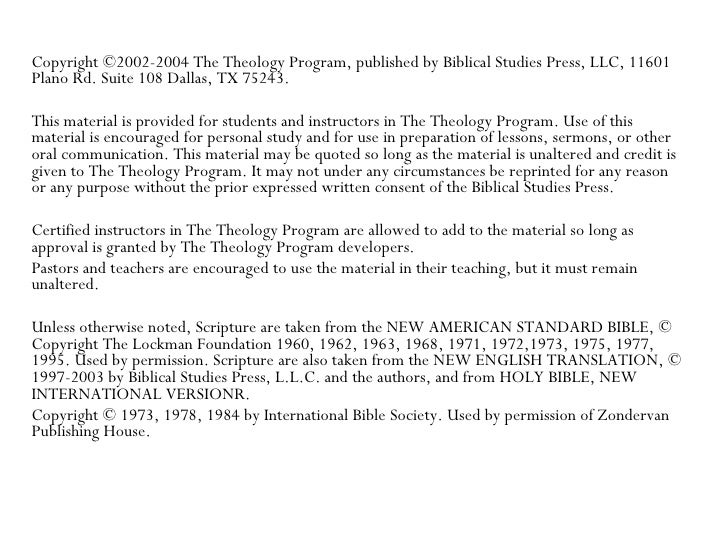 Copyright ©2002-2004 The Theology Program, published by Biblical Studies Press, LLC, 11601 Plano Rd. Suite 108 Dallas, TX 75243.

This material is provided for students and instructors in The Theology Program. Use of this material is encouraged for personal study and for use in preparation of lessons, sermons, or other oral communication. This material may be quoted so long as the material is unaltered and credit is given to The Theology Program. It may not under any circumstances be reprinted for any reason or any purpose without the prior expressed written consent of the Biblical Studies Press.

Certified instructors in The Theology Program are allowed to add to the material so long as approval is granted by The Theology Program developers.
Pastors and teachers are encouraged to use the material in their teaching, but it must remain unaltered.

Unless otherwise noted, Scripture are taken from the NEW AMERICAN STANDARD BIBLE, © Copyright The Lockman Foundation 1960, 1962, 1963, 1968, 1971, 1972,1973, 1975, 1977, 1995. Used by permission. Scripture are also taken from the NEW ENGLISH TRANSLATION, © 1997-2003 by Biblical Studies Press, L.L.C. and the authors, and from HOLY BIBLE, NEW INTERNATIONAL VERSIONR.
Copyright © 1973, 1978, 1984 by International Bible Society. Used by permission of Zondervan Publishing House.